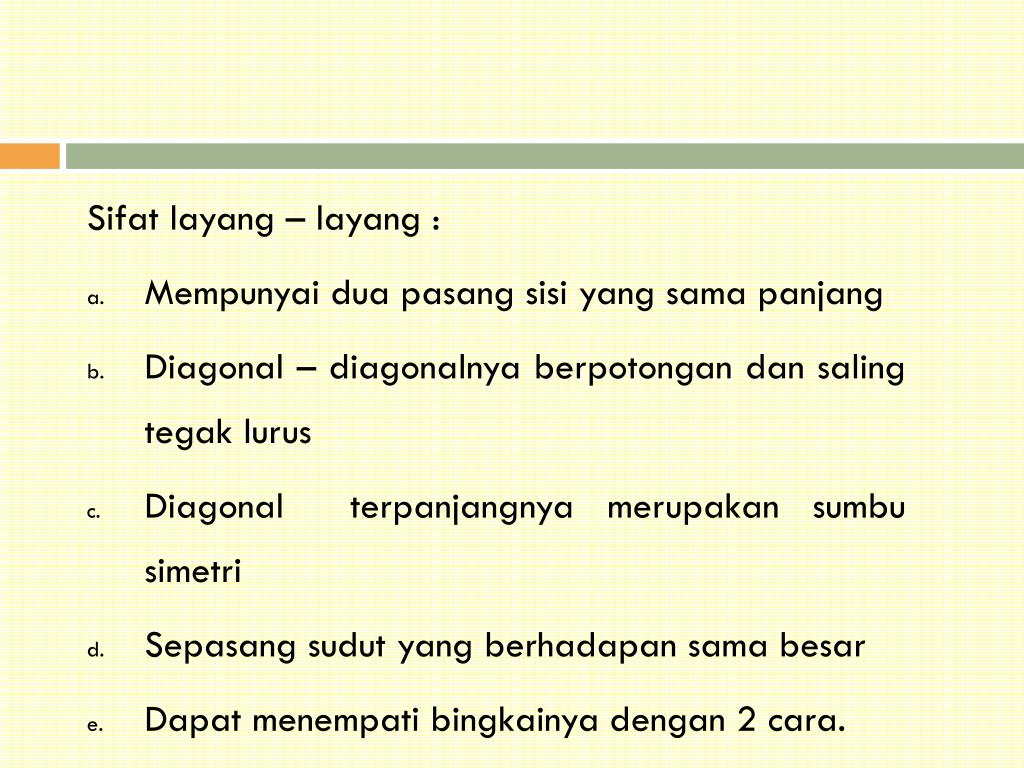 Sifat layang – layang :

a. Mempunyai dua pasang sisi yang sama panjang

b. Diagonal – diagonalnya berpotongan dan saling tegak lurus

c. Diagonal terpanjangnya merupakan sumbu simetri

d. Sepasang sudut yang berhadapan sama besar

e. Dapat menempati bingkainya dengan 2 cara.